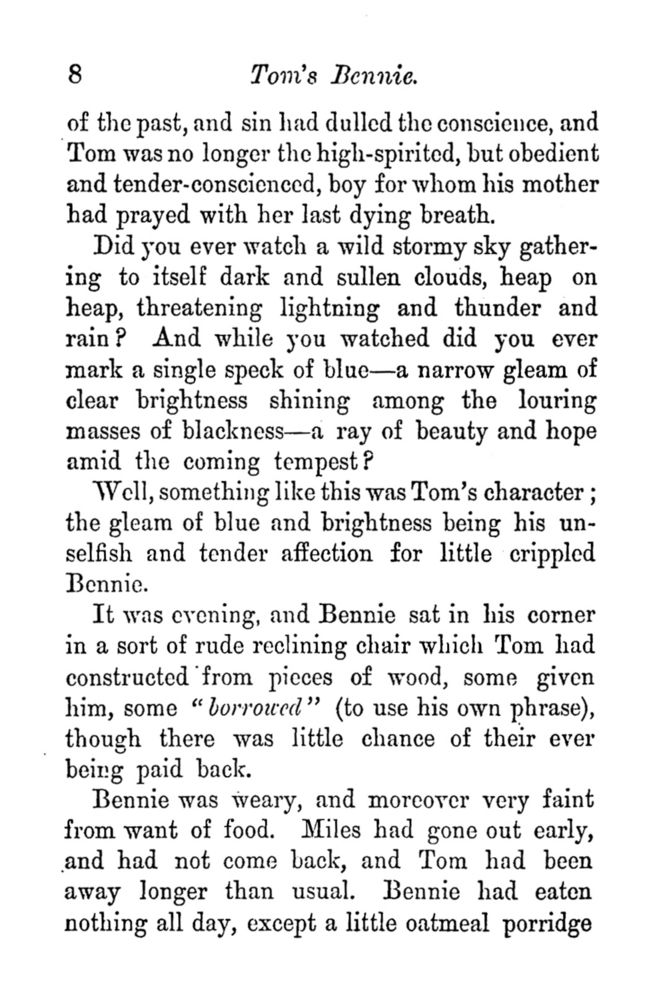 8 Tom's Bennie.

of the past, and sin had dulled the conscience, and Tom was no longer the high-spirited, but obedient and tender-conscienced, boy for whom his mother had prayed with her last dying breath.

Did you ever watch a wild stormy sky gathering to itself dark and sullen clouds, heap on heap, threatening lightning and thunder and rain? And while you watched did you ever mark a single speck of blue—a narrow gleam of clear brightness shining among the louring masses of blackness—a ray of beauty and hope amid the coming tempest?

Well, something like this was Tom's character; the gleam of blue and brightness being his unselfish and tender affection for little crippled Bennie.

It was evening, and Bennie sat in his corner in a sort of rude reclining chair which Tom had constructed from pieces of wood, some given him, some "borrowed" (to use his own phrase), though there was little chance of their ever being paid back.

Bennie was weary, and moreover very faint from want of food. Miles had gone out early, and had not come back, and Tom had been away longer than usual. Bennie had eaten nothing all day, except a little oatmeal porridge